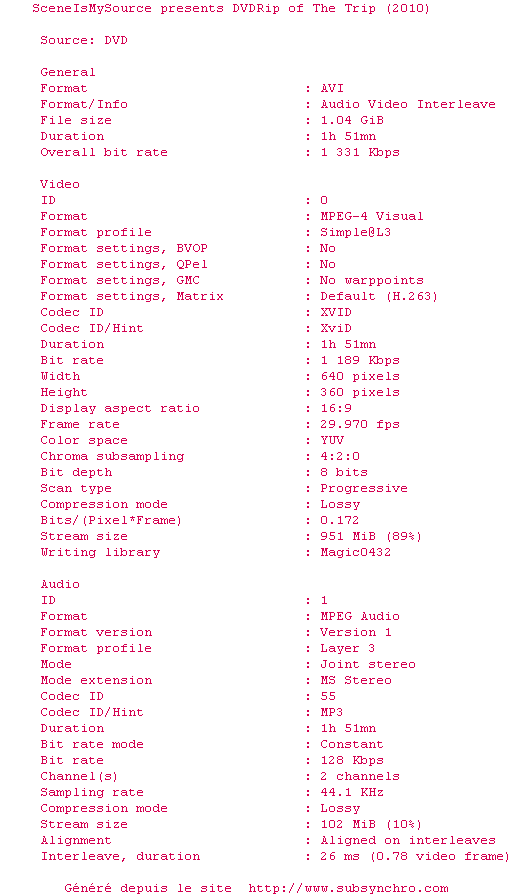 SceneIsMySource presents DVDRip of The Trip (2010)

Source: DVD

General
Format : AVI
Format/Info : Audio Video Interleave
File size : 1.04 GiB
Duration : 1h 51mn
Overall bit rate : 1 331 Kbps

Video
ID : 0
Format : MPEG-4 Visual
Format profile : Simple@L3
Format settings, BVOP : No
Format settings, QPel : No
Format settings, GMC : No warppoints
Format settings, Matrix : Default (H.263)
Codec ID : XVID
Codec ID/Hint : XviD
Duration : 1h 51mn
Bit rate : 1 189 Kbps
Width : 640 pixels
Height : 360 pixels
Display aspect ratio : 16:9
Frame rate : 29.970 fps
Color space : YUV
Chroma subsampling : 4:2:0
Bit depth : 8 bits
Scan type : Progressive
Compression mode : Lossy
Bits/(Pixel*Frame) : 0.172
Stream size : 951 MiB (89%)
Writing library : Magic0432

Audio
ID : 1
Format : MPEG Audio
Format version : Version 1
Format profile : Layer 3
Mode : Joint stereo
Mode extension : MS Stereo
Codec ID : 55
Codec ID/Hint : MP3
Duration : 1h 51mn
Bit rate mode : Constant
Bit rate : 128 Kbps
Channel(s) : 2 channels
Sampling rate : 44.1 KHz
Compression mode : Lossy
Stream size : 102 MiB (10%)
Alignment : Aligned on interleaves
Interleave, duration : 26 ms (0.78 video frame)

Généré depuis le site http://www.subsynchro.com